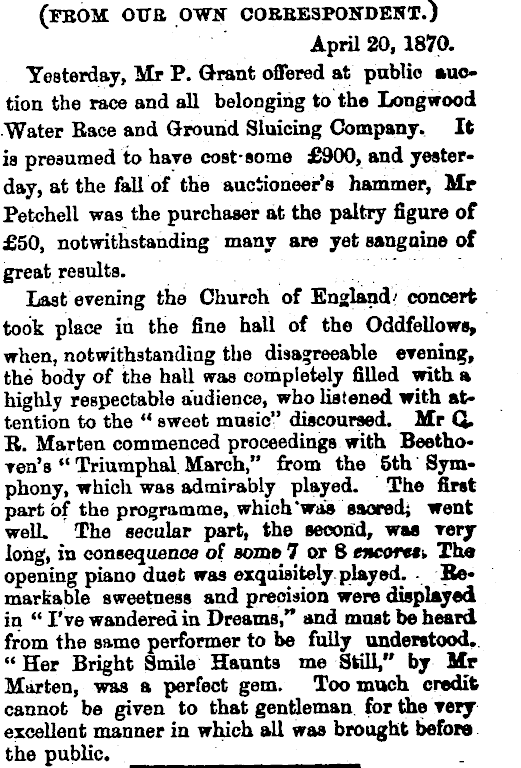 (FROM OUR OWN CORRESPONDENT.)

April 20, 1870.

Yesterday, Mr P. Grant offered at public auction the race and all belonging to the Longwood Water Race and Ground Sluicing Company. It is presumed to have cost some £900, and yesterday, at the fall of the auctioneer's hammer, Mr Petchell was the purchaser at the paltry figure of £50, notwithstanding many are yet sanguine of great results.

Last evening the Church of England concert took place in the fine hall of the Oddfellows, when, notwithstanding the disagreeable evening, the body of the hall was completely filled with a highly respectable audience, who listened with attention to the "sweet music" discoursed. Mr C. R. Marten commenced proceedings with Beethoven's "Triumphal March," from the 5th Symphony, which was admirably played. The first part of the programme, which was sacred, went well. The secular part, the second, was very long, in consequence of some 7 or 8 encores. The opening piano duet was exquisitely played. Remarkable sweetness and precision were displayed in "I've wandered in Dreams," and must be heard from the same performer to be fully understood. "Her Bright Smile Haunts me Still," by Mr Marten, was a perfect gem. Too much credit cannot be given to that gentleman for the very excellent manner in which all was brought before the public.